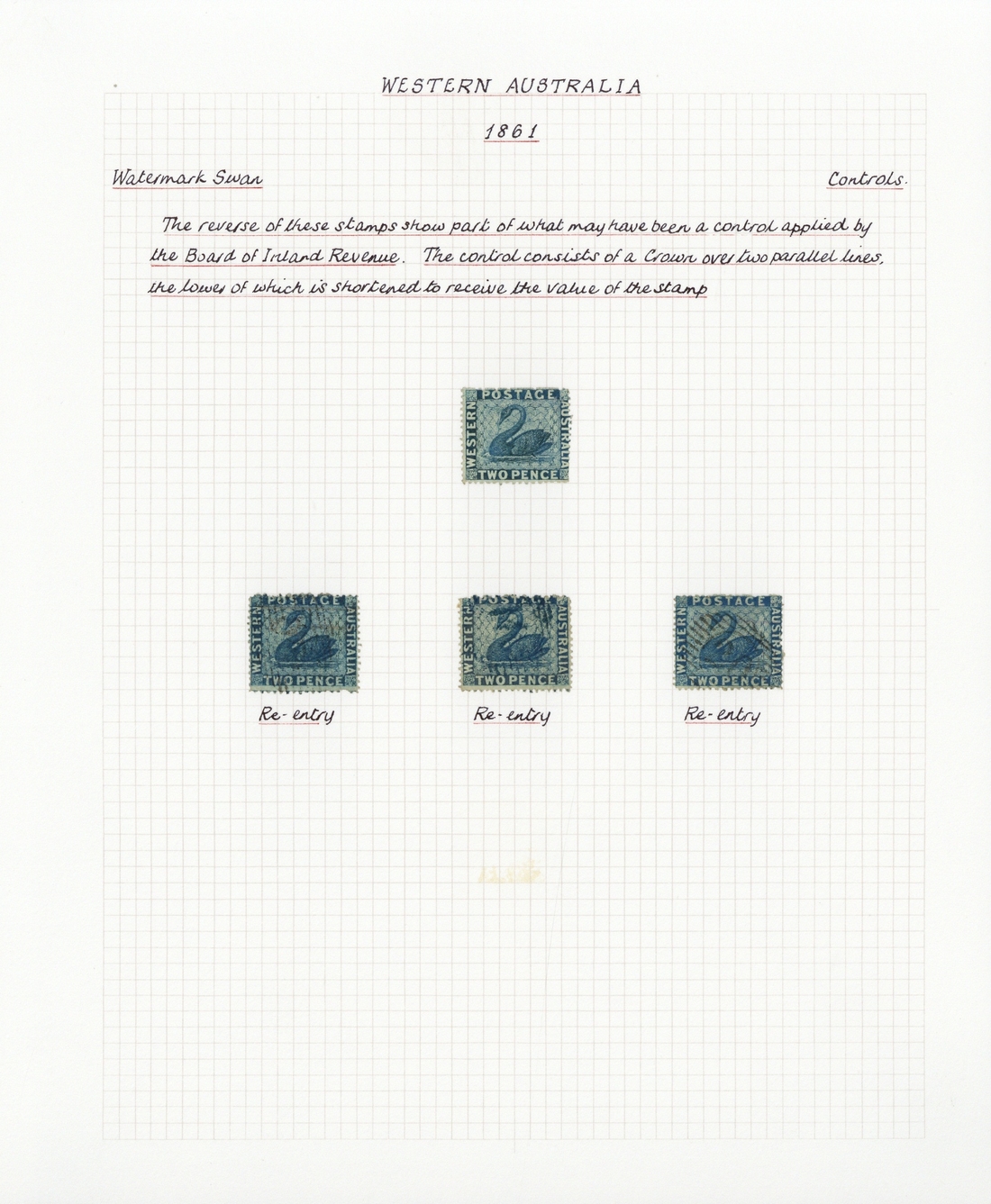 WESTERN AUSTRALIA

1861

Watermark Swan

Controls.

The reverse of these stamps show part of what may have been a control applied by the Board of Inland Revenue. The control consists of a Crown over two parallel lines, the lower of which is shortened to receive the value of the stamp

POSTAGE
WESTERN
AUSTRALIA
TWO PENCE

POSTAGE
WESTERN
AUSTRALIA
TWO PENCE

Re-entry

POSTAGE
WESTERN
AUSTRALIA
TWO PENCE

Re-entry

POSTAGE
WESTERN
AUSTRALIA
TWO PENCE

Re-entry